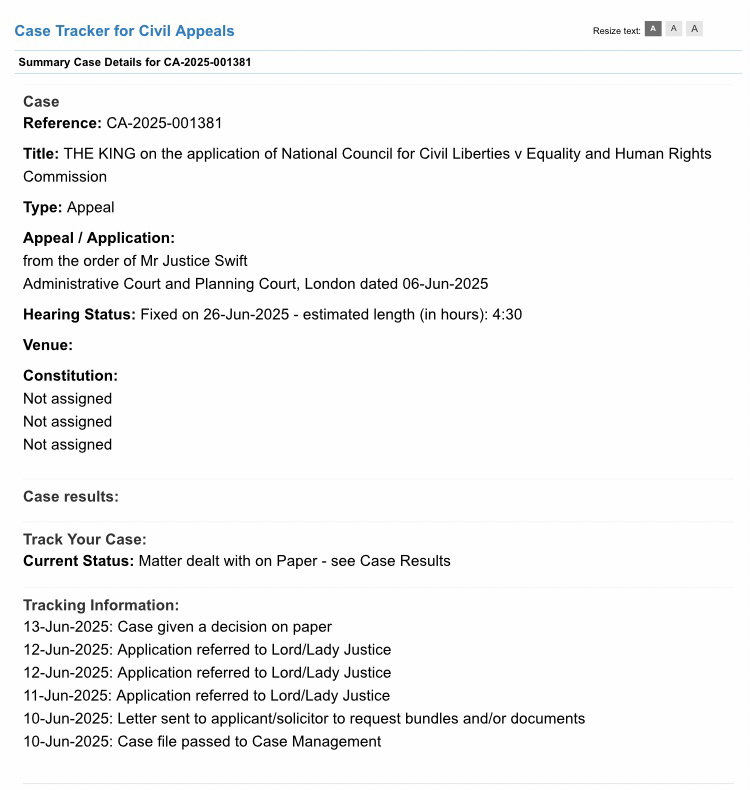 Case Tracker for Civil Appeals

Resize text: A A A

Summary Case Details for CA-2025-001381

Case
Reference: CA-2025-001381

Title: THE KING on the application of National Council for Civil Liberties v Equality and Human Rights Commission

Type: Appeal

Appeal / Application:
from the order of Mr Justice Swift
Administrative Court and Planning Court, London dated 06-Jun-2025

Hearing Status: Fixed on 26-Jun-2025 - estimated length (in hours): 4:30

Venue:

Constitution:
Not assigned
Not assigned
Not assigned

Case results:

Track Your Case:
Current Status: Matter dealt with on Paper - see Case Results

Tracking Information:
13-Jun-2025: Case given a decision on paper
12-Jun-2025: Application referred to Lord/Lady Justice
12-Jun-2025: Application referred to Lord/Lady Justice
11-Jun-2025: Application referred to Lord/Lady Justice
10-Jun-2025: Letter sent to applicant/solicitor to request bundles and/or documents
10-Jun-2025: Case file passed to Case Management